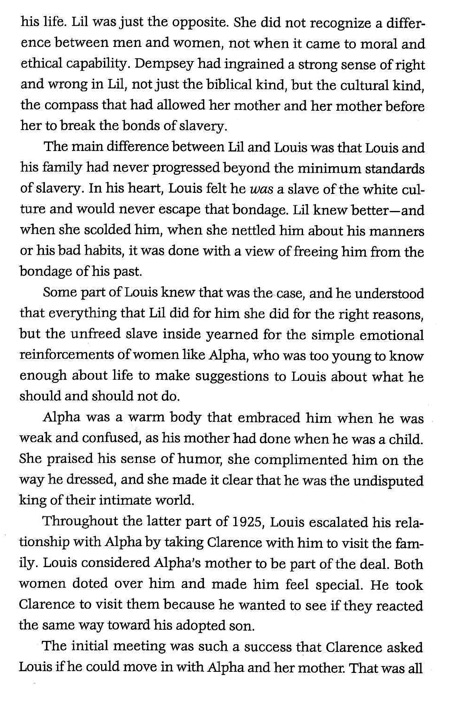 his life. Lil was just the opposite. She did not recognize a difference between men and women, not when it came to moral and ethical capability. Dempsey had ingrained a strong sense of right and wrong in Lil, not just the biblical kind, but the cultural kind, the compass that had allowed her mother and her mother before her to break the bonds of slavery.

The main difference between Lil and Louis was that Louis and his family had never progressed beyond the minimum standards of slavery. In his heart, Louis felt he was a slave of the white culture and would never escape that bondage. Lil knew better—and when she scolded him, when she nettled him about his manners or his bad habits, it was done with a view of freeing him from the bondage of his past.

Some part of Louis knew that was the case, and he understood that everything that Lil did for him she did for the right reasons, but the unfreed slave inside yearned for the simple emotional reinforcements of women like Alpha, who was too young to know enough about life to make suggestions to Louis about what he should and should not do.

Alpha was a warm body that embraced him when he was weak and confused, as his mother had done when he was a child. She praised his sense of humor, she complimented him on the way he dressed, and she made it clear that he was the undisputed king of their intimate world.

Throughout the latter part of 1925, Louis escalated his relationship with Alpha by taking Clarence with him to visit the family. Louis considered Alpha's mother to be part of the deal. Both women doted over him and made him feel special. He took Clarence to visit them because he wanted to see if they reacted the same way toward his adopted son.

The initial meeting was such a success that Clarence asked Louis if he could move in with Alpha and her mother. That was all